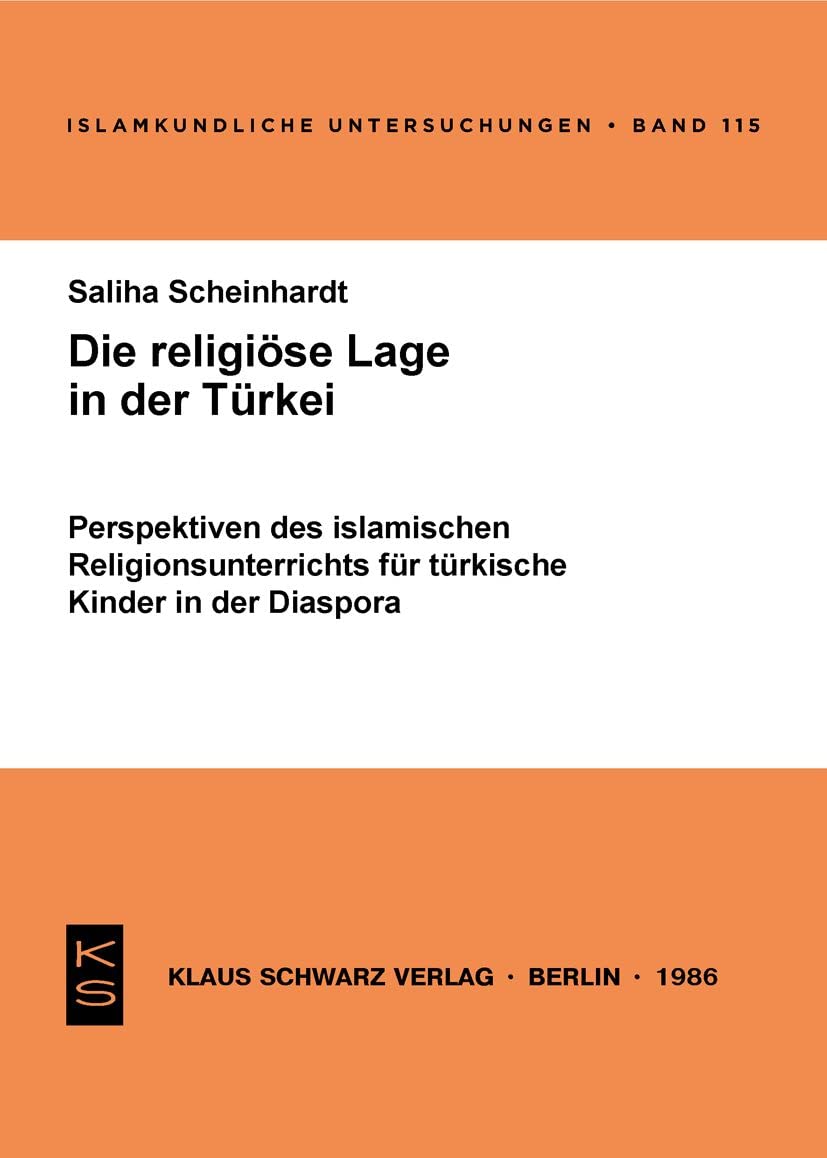 ISLAMKUNDLICHE UNTERSUCHUNGEN • BAND 115

Saliha Scheinhardt

Die religiöse Lage in der Türkei

Perspektiven des islamischen Religionsunterrichts für türkische Kinder in der Diaspora

KS

KLAUS SCHWARZ VERLAG · BERLIN · 1986